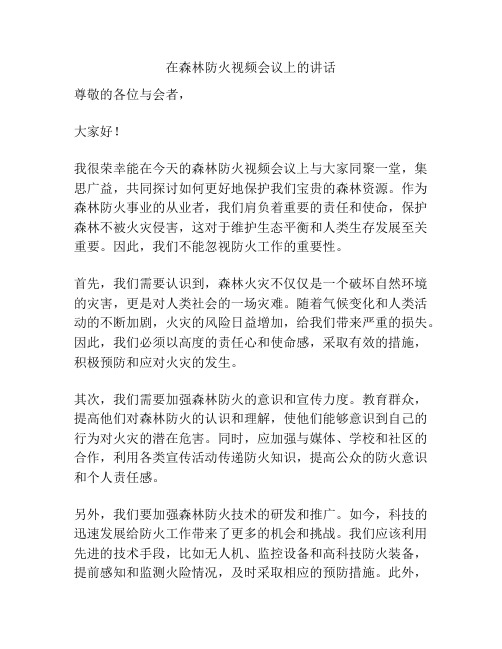 在森林防火视频会议上的讲话

尊敬的各位与会者，

大家好！

我很荣幸能在今天的森林防火视频会议上与大家同聚一堂，集思广益，共同探讨如何更好地保护我们宝贵的森林资源。作为森林防火事业的从业者，我们肩负着重要的责任和使命，保护森林不被火灾侵害，这对于维护生态平衡和人类生存发展至关重要。因此，我们不能忽视防火工作的重要性。

首先，我们需要认识到，森林火灾不仅仅是一个破坏自然环境的灾害，更是对人类社会的一场灾难。随着气候变化和人类活动的不断加剧，火灾的风险日益增加，给我们带来严重的损失。因此，我们必须以高度的责任心和使命感，采取有效的措施，积极预防和应对火灾的发生。

其次，我们需要加强森林防火的意识和宣传力度。教育群众，提高他们对森林防火的认识和理解，使他们能够意识到自己的行为对火灾的潜在危害。同时，应加强与媒体、学校和社区的合作，利用各类宣传活动传递防火知识，提高公众的防火意识和个人责任感。

另外，我们要加强森林防火技术的研发和推广。如今，科技的迅速发展给防火工作带来了更多的机会和挑战。我们应该利用先进的技术手段，比如无人机、监控设备和高科技防火装备，提前感知和监测火险情况，及时采取相应的预防措施。此外，